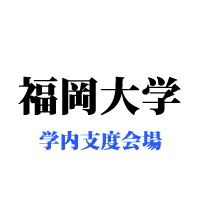 福岡大学

学内支度会場